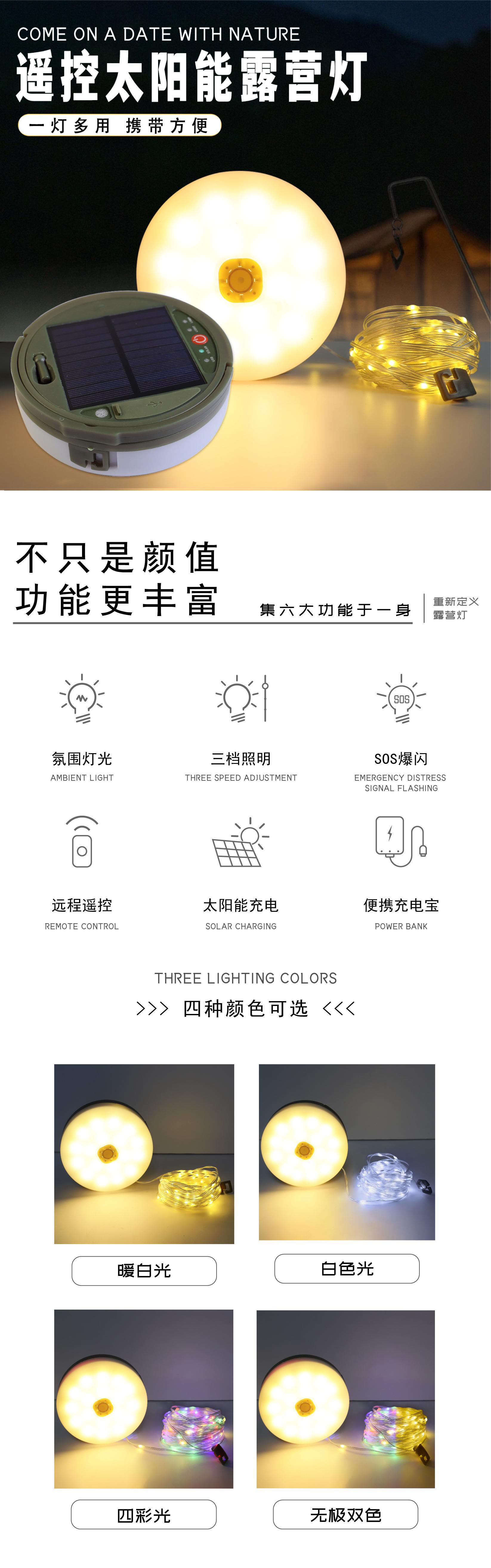 COME ON A DATE WITH NATURE
遥控太阳能露营灯
一灯多用 携带方便

不只是颜值
功能更丰富
集六大功能于一身
重新定义
露营灯

SOS

氛围灯光
AMBIENT LIGHT

三档照明
THREE SPEED ADJUSTMENT

SOS爆闪
EMERGENCY DISTRESS SIGNAL FLASHING

远程遥控
REMOTE CONTROL

太阳能充电
SOLAR CHARGING

便携充电宝
POWER BANK

THREE LIGHTING COLORS
>>> 四种颜色可选 <<<

暖白光

白色光

四彩光

无极双色